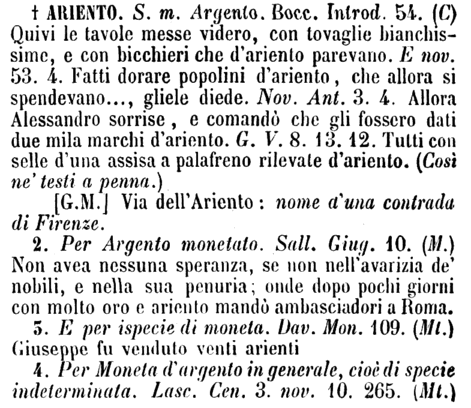 † ARIENTO. S. m. Argento. Bocc. Introd. 54. (C) Quivi le tavole messe videro, con tovaglie bianchissime, e con bicchieri che d'ariento parevano. E nov. 53. 4. Fatti dorare popolini d'ariento, che allora si spendevano..., gliele diede. Nov. Ant. 3. 4. Allora Alessandro sorrise, e comandò che gli fossero dati due mila marchi d'ariento. G. V. 8. 13. 12. Tutti con selle d'una assisa a palafreno rilevate d'ariento. (Così ne' testi a penna.)

[G.M.] Via dell'Ariento: nome d'una contrada di Firenze.

2. Per Argento monetato. Sall. Giug. 10. (M.) Non avea nessuna speranza, se non nell'avarizia de' nobili, e nella sua penuria; onde dopo pochi giorni con molto oro e ariento mandò ambasciadori a Roma.

3. E per ispecie di moneta. Dav. Mon. 109. (Mt.) Giuseppe fu venduto venti arienti

4. Per Moneta d'argento in generale, cioè di specie indeterminata. Lasc. Cen. 3. nov. 10. 265. (Mt.)